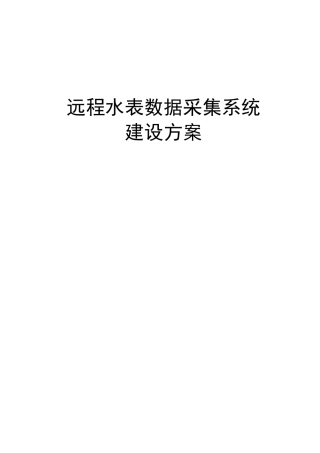 远程水表数据采集系统
建设方案